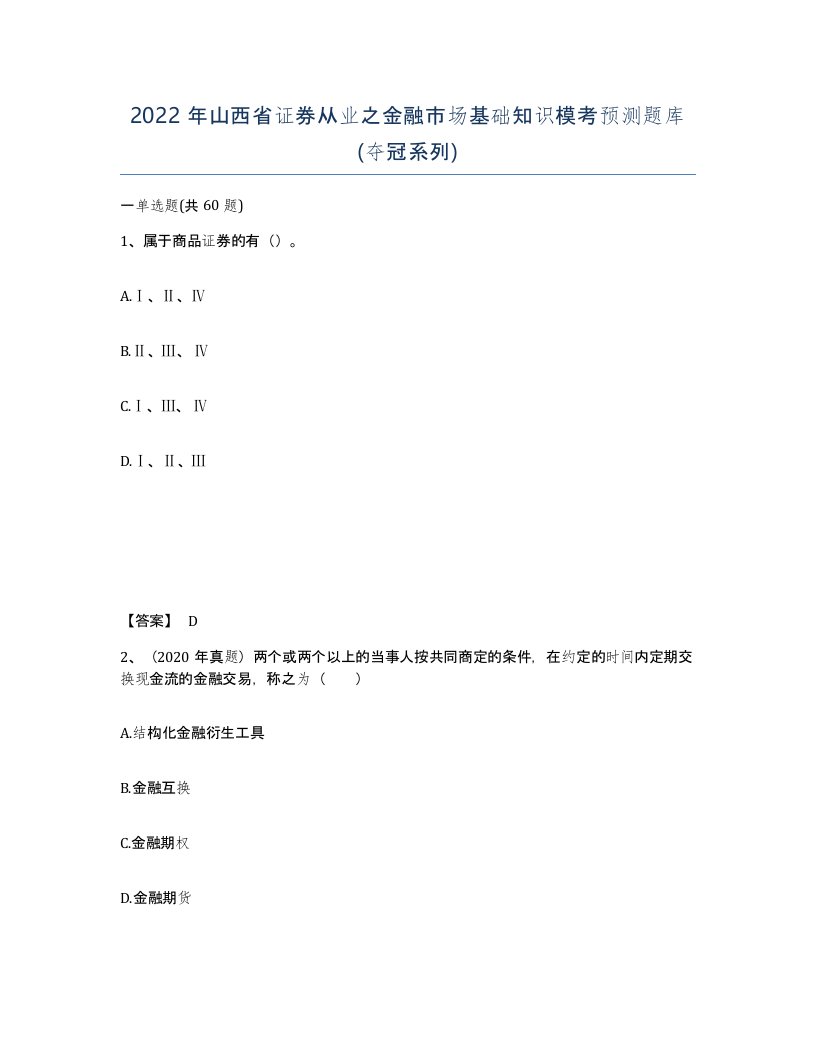 2022 年山西省证券从业之金融市场基础知识模考预测题库(夺冠系列)

一单选题(共 60 题)

1、属于商品证券的有（）。

A.Ⅰ、Ⅱ、Ⅳ

B.Ⅱ、Ⅲ、Ⅳ

C.Ⅰ、Ⅲ、Ⅳ

D.Ⅰ、Ⅱ、Ⅲ

【答案】 D

2、（2020 年真题）两个或两个以上的当事人按共同商定的条件，在约定的时间内定期交换现金流的金融交易，称之为（　　）

A.结构化金融衍生工具

B.金融互换

C.金融期权

D.金融期货